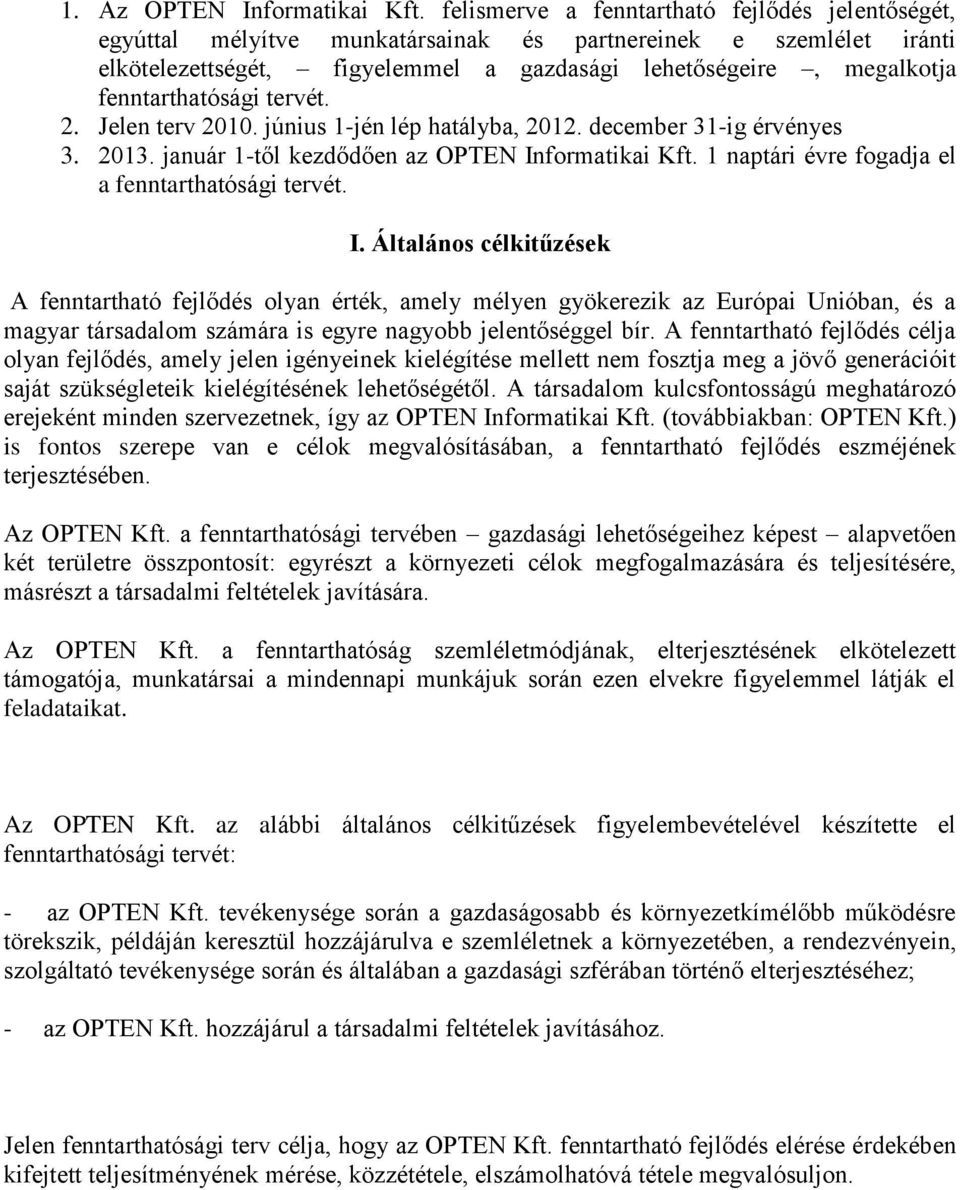 1. Az OPTEN Informatikai Kft. felismerve a fenntartható fejlődés jelentőségét, egyúttal mélyítve munkatársainak és partnereinek e szemlélet iránti elkötelezettségét, – figyelemmel a gazdasági lehetőségeire –, megalkotja fenntarthatósági tervét.
2. Jelen terv 2010. június 1-jén lép hatályba, 2012. december 31-ig érvényes
3. 2013. január 1-től kezdődően az OPTEN Informatikai Kft. 1 naptári évre fogadja el a fenntarthatósági tervét.

I. Általános célkitűzések

A fenntartható fejlődés olyan érték, amely mélyen gyökerezik az Európai Unióban, és a magyar társadalom számára is egyre nagyobb jelentőséggel bír. A fenntartható fejlődés célja olyan fejlődés, amely jelen igényeinek kielégítése mellett nem fosztja meg a jövő generációit saját szükségleteik kielégítésének lehetőségétől. A társadalom kulcsfontosságú meghatározó erejeként minden szervezetnek, így az OPTEN Informatikai Kft. (továbbiakban: OPTEN Kft.) is fontos szerepe van e célok megvalósításában, a fenntartható fejlődés eszméjének terjesztésében.

Az OPTEN Kft. a fenntarthatósági tervében – gazdasági lehetőségeihez képest – alapvetően két területre összpontosít: egyrészt a környezeti célok megfogalmazására és teljesítésére, másrészt a társadalmi feltételek javítására.

Az OPTEN Kft. a fenntarthatóság szemléletmódjának, elterjesztésének elkötelezett támogatója, munkatársai a mindennapi munkájuk során ezen elvekre figyelemmel látják el feladataikat.

Az OPTEN Kft. az alábbi általános célkitűzések figyelembevételével készítette el fenntarthatósági tervét:

- az OPTEN Kft. tevékenysége során a gazdaságosabb és környezetkímélőbb működésre törekszik, példáján keresztül hozzájárulva e szemléletnek a környezetében, a rendezvényein, szolgáltató tevékenysége során és általában a gazdasági szférában történő elterjesztéséhez;

- az OPTEN Kft. hozzájárul a társadalmi feltételek javításához.

Jelen fenntarthatósági terv célja, hogy az OPTEN Kft. fenntartható fejlődés elérése érdekében kifejtett teljesítményének mérése, közzététele, elszámolhatóvá tétele megvalósuljon.